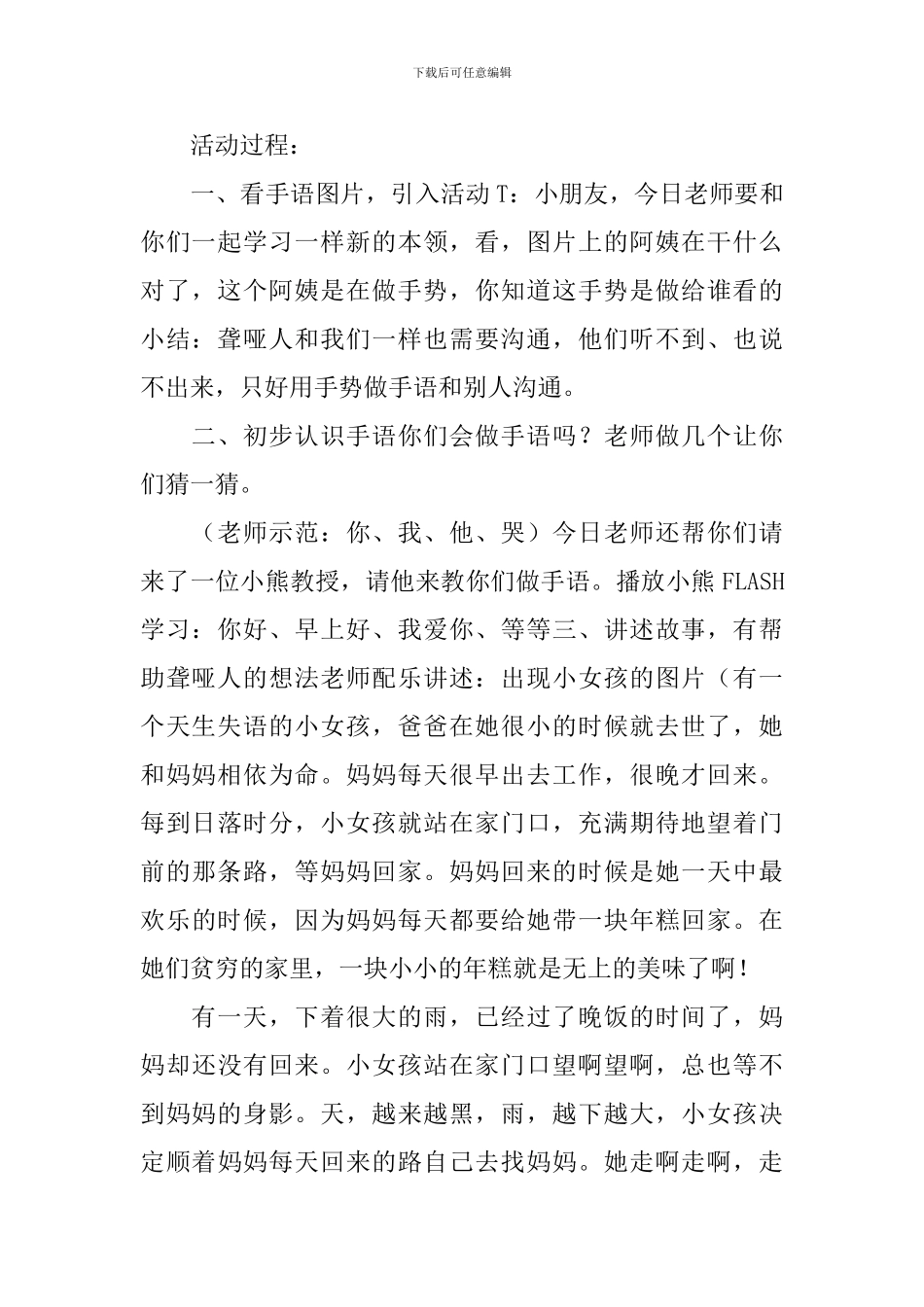 下载后可任意编辑

活动过程：

一、看手语图片，引入活动T：小朋友，今日老师要和你们一起学习一样新的本领，看，图片上的阿姨在干什么对了，这个阿姨是在做手势，你知道这手势是做给谁看的小结：聋哑人和我们一样也需要沟通，他们听不到、也说不出来，只好用手势做手语和别人沟通。

二、初步认识手语你们会做手语吗？老师做几个让你们猜一猜。

（老师示范：你、我、他、哭）今日老师还帮你们请来了一位小熊教授，请他来教你们做手语。播放小熊FLASH学习：你好、早上好、我爱你、等等三、讲述故事，有帮助聋哑人的想法老师配乐讲述：出现小女孩的图片（有一个天生失语的小女孩，爸爸在她很小的时候就去世了，她和妈妈相依为命。妈妈每天很早出去工作，很晚才回来。每到日落时分，小女孩就站在家门口，充满期待地望着门前的那条路，等妈妈回家。妈妈回来的时候是她一天中最欢乐的时候，因为妈妈每天都要给她带一块年糕回家。在她们贫穷的家里，一块小小的年糕就是无上的美味了啊！

有一天，下着很大的雨，已经过了晚饭的时间了，妈妈却还没有回来。小女孩站在家门口望啊望啊，总也等不到妈妈的身影。天，越来越黑，雨，越下越大，小女孩决定顺着妈妈每天回来的路自己去找妈妈。她走啊走啊，走